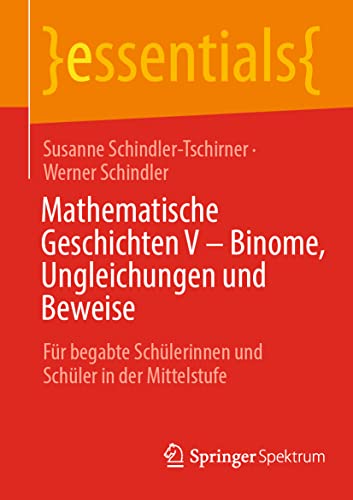 }essentials{

Susanne Schindler-Tschirner · Werner Schindler

Mathematische Geschichten V – Binome, Ungleichungen und Beweise

Für begabte Schülerinnen und Schüler in der Mittelstufe

Springer Spektrum